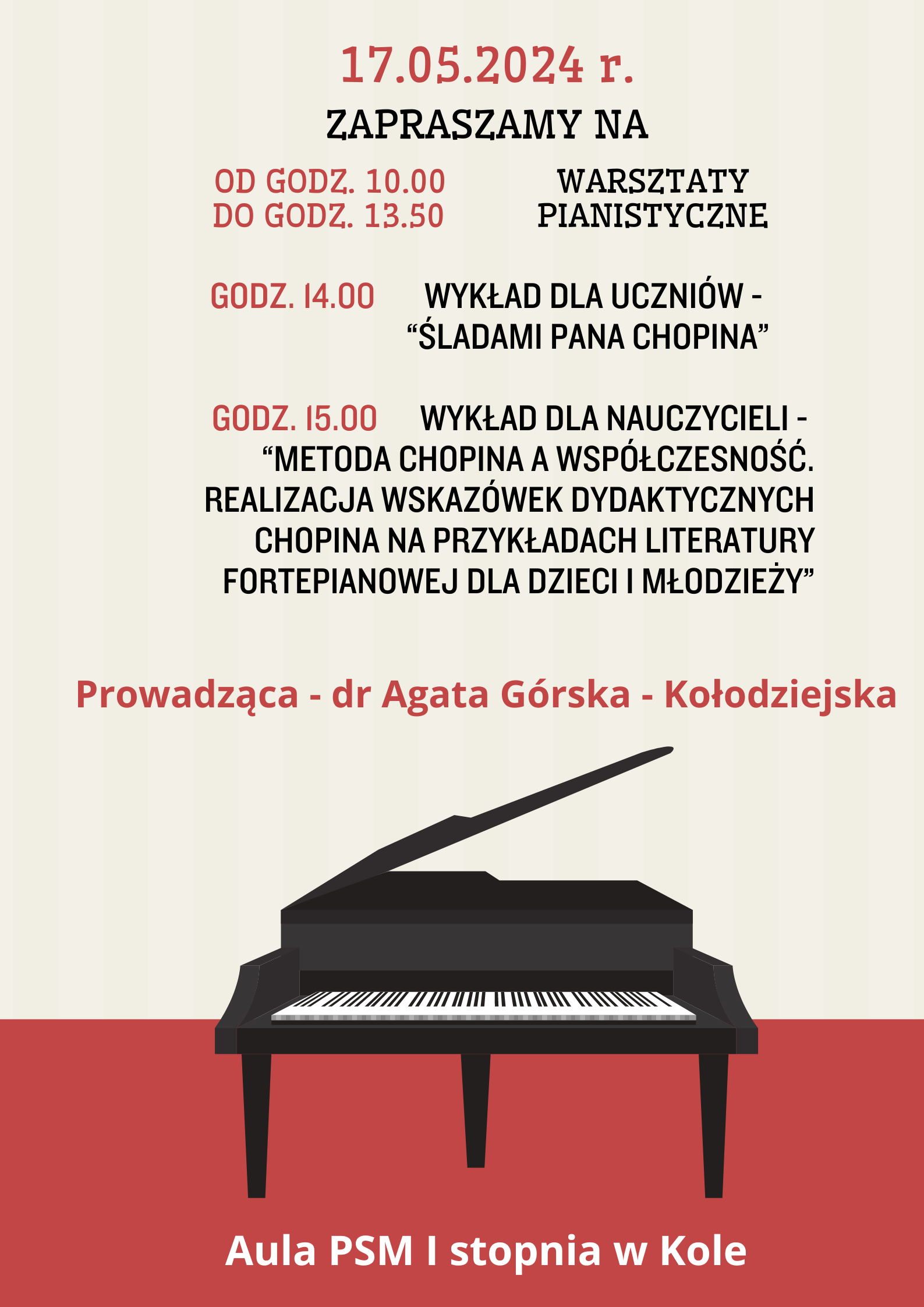 17.05.2024 r.

ZAPRASZAMY NA

OD GODZ. 10.00
DO GODZ. 13.50

WARSZTATY
PIANISTYCZNE

GODZ. 14.00

WYKŁAD DLA UCZNIÓW -
“ŚLADAMI PANA CHOPINA”

GODZ. 15.00

WYKŁAD DLA NAUCZYCIELI -
“METODA CHOPINA A WSPÓŁCZESNOŚĆ. REALIZACJA WSKAZÓWEK DYDAKTYCZNYCH CHOPINA NA PRZYKŁADACH LITERATURY FORTEPIANOWEJ DLA DZIECI I MŁODZIEŻY”

Prowadząca - dr Agata Górska - Kołodziejska

Aula PSM I stopnia w Kole